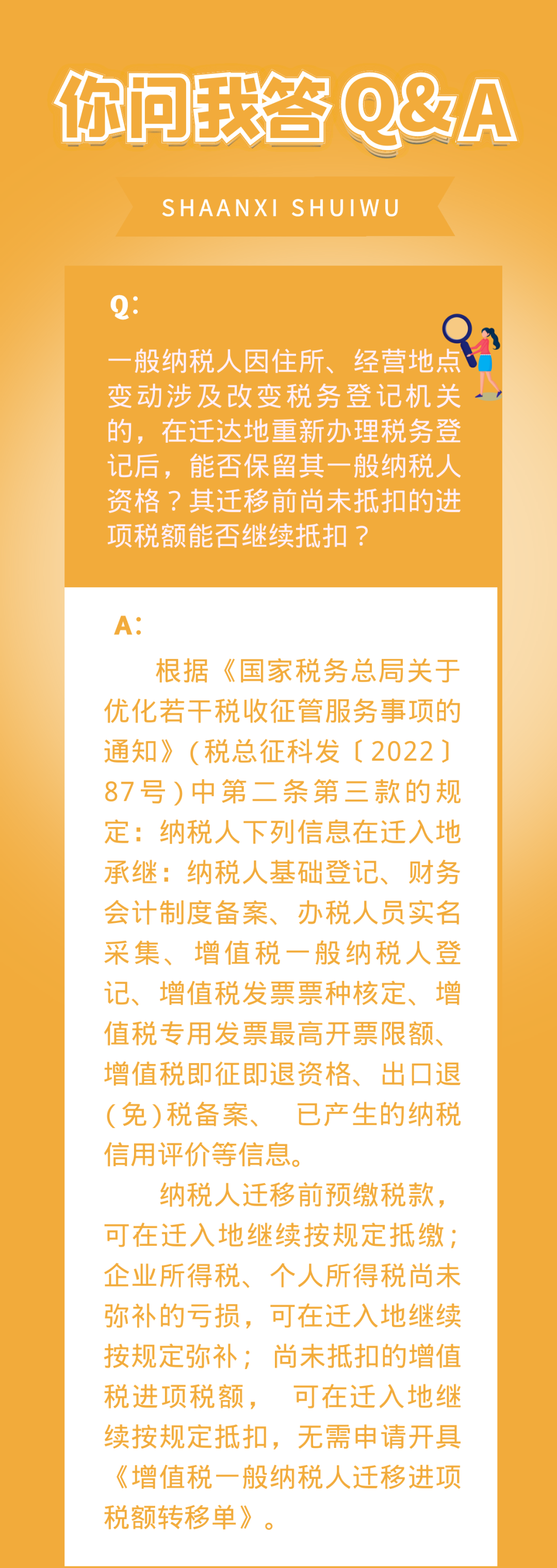 你问我答 Q&A

SHAANXI SHUIWU

Q:

一般纳税人因住所、经营地点变动涉及改变税务登记机关的，在迁达地重新办理税务登记后，能否保留其一般纳税人资格？其迁移前尚未抵扣的进项税额能否继续抵扣？

A:

根据《国家税务总局关于优化若干税收征管服务事项的通知》(税总征科发〔2022〕87号)中第二条第三款的规定：纳税人下列信息在迁入地承继：纳税人基础登记、财务会计制度备案、办税人员实名采集、增值税一般纳税人登记、增值税发票票种核定、增值税专用发票最高开票限额、增值税即征即退资格、出口退(免)税备案、已产生的纳税信用评价等信息。

纳税人迁移前预缴税款，可在迁入地继续按规定抵缴；企业所得税、个人所得税尚未弥补的亏损，可在迁入地继续按规定弥补；尚未抵扣的增值税进项税额，可在迁入地继续按规定抵扣，无需申请开具《增值税一般纳税人迁移进项税额转移单》。